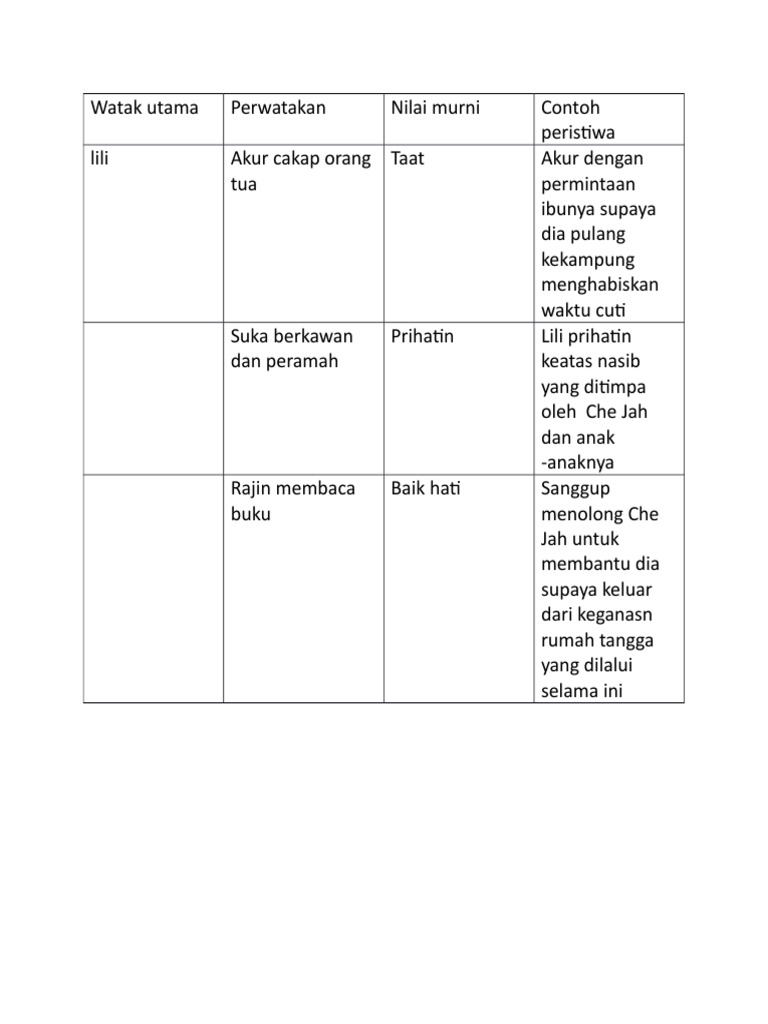 | Watak utama | Perwatakan | Nilai murni | Contoh peristiwa |
|---|---|---|---|
| lili | Akur cakap orang tua | Taat | Akur dengan permintaan ibunya supaya dia pulang kekampung menghabiskan waktu cuti |
| | Suka berkawan dan peramah | Prihatin | Lili prihatin keatas nasib yang ditimpa oleh Che Jah dan anak -anaknya |
| | Rajin membaca buku | Baik hati | Sanggup menolong Che Jah untuk membantu dia supaya keluar dari keganasn rumah tangga yang dilalui selama ini |